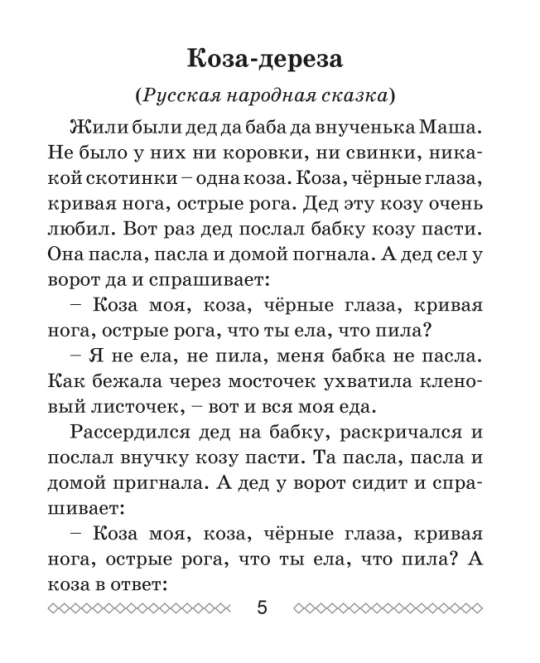 Коза-дереза

(Русская народная сказка)

Жили были дед да баба да внученька Маша. Не было у них ни коровки, ни свинки, никакой скотинки – одна коза. Коза, чёрные глаза, кривая нога, острые рога. Дед эту козу очень любил. Вот раз дед послал бабку козу пасти. Она пасла, пасла и домой погнала. А дед сел у ворот да и спрашивает:

– Коза моя, коза, чёрные глаза, кривая нога, острые рога, что ты ела, что пила?

– Я не ела, не пила, меня бабка не пасла. Как бежала через мосточек ухватила кленовый листочек, – вот и вся моя еда.

Рассердился дед на бабку, раскричался и послал внучку козу пасти. Та пасла, пасла и домой пригнала. А дед у ворот сидит и спрашивает:

– Коза моя, коза, чёрные глаза, кривая нога, острые рога, что ты ела, что пила? А коза в ответ:

5